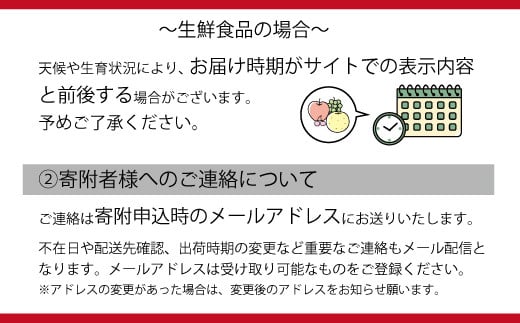 ～生鮮食品の場合～

天候や生育状況により、お届け時期がサイトでの表示内容と前後する場合がございます。
予めご了承ください。

②寄附者様へのご連絡について

ご連絡は寄附申込時のメールアドレスにお送りいたします。

不在日や配送先確認、出荷時期の変更など重要なご連絡もメール配信となります。メールアドレスは受け取り可能なものをご登録ください。
※アドレスの変更があった場合は、変更後のアドレスをお知らせ願います。